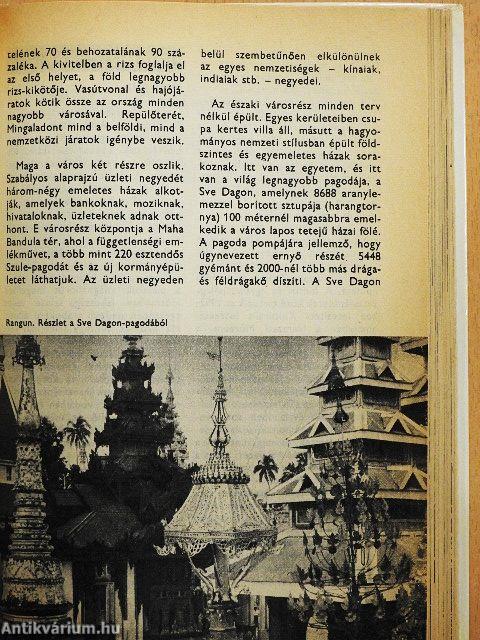 telének 70 és behozatalának 90 százaléka. A kivitelben a rizs foglalja el az első helyet, a föld legnagyobb rizs-kikötője. Vasútvonal és hajójáratok kötik össze az ország minden nagyobb városával. Repülőterét, Mingaladont mind a belföldi, mind a nemzetközi járatok igénybe veszik.

Maga a város két részre oszlik. Szabályos alaprajzú üzleti negyedét három-négy emeletes házak alkotják, amelyek bankoknak, moziknak, hivataloknak, üzleteknek adnak otthont. E városrész központja a Maha Bandula tér, ahol a függetlenségi emlékművet, a több mint 220 esztendős Szule-pagodát és az új kormányépületet láthatjuk. Az üzleti negyeden

belül szembetűnően elkülönülnek az egyes nemzetiségek – kínaiak, indiaiak stb. – negyedei.

Az északi városrész minden terv nélkül épült. Egyes kerületeiben csupa kertes villa áll, másutt a hagyományos nemzeti stílusban épült földszintes és egyemeletes házak sorakoznak. Itt van az egyetem, és itt van a világ legnagyobb pagodája, a Sve Dagon, amelynek 8688 aranylemezzel borított sztupája (harangtornya) 100 méternél magasabbra emelkedik a város lapos tetejű házai fölé. A pagoda pompájára jellemző, hogy úgynevezett ernyő részét 5448 gyémánt és 2000-nél több más drága- és féldrágakő díszíti. A Sve Dagon

Rangun. Részlet a Sve Dagon-pagodából

Antikvárium.hu